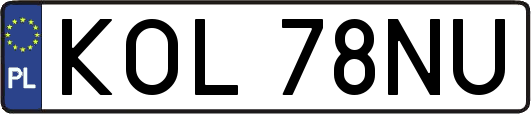 PL
KOL 78NU